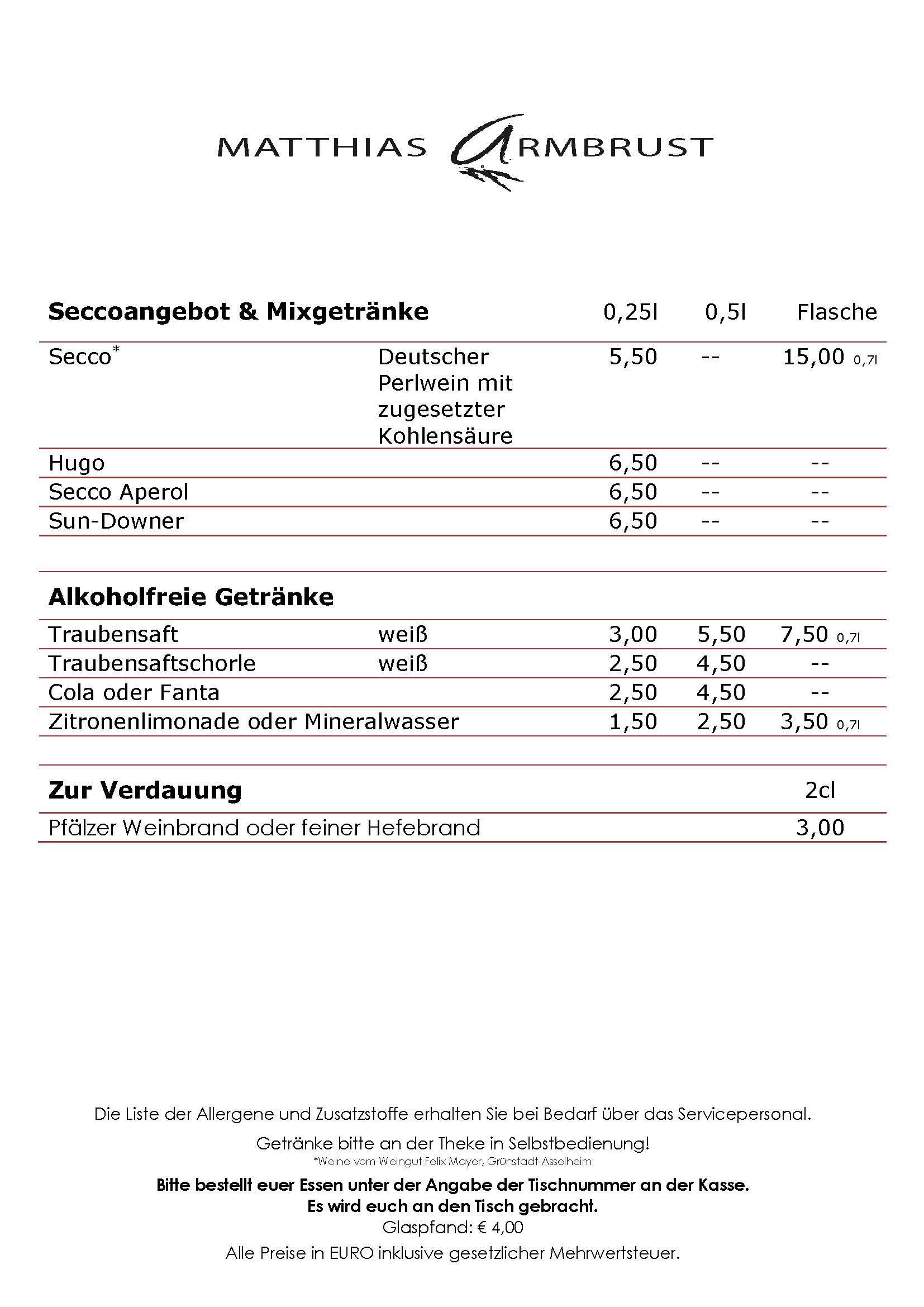 MATTHIAS ARMBRUST

| Seccoangebot & Mixgetränke | | 0,25l | 0,5l | Flasche |
|---|---|---|---|---|
| Secco* | Deutscher Perlwein mit zugesetzter Kohlensäure | 5,50 | -- | 15,00 0,7l |
| Hugo | | 6,50 | -- | -- |
| Secco Aperol | | 6,50 | -- | -- |
| Sun-Downer | | 6,50 | -- | -- |

| Alkoholfreie Getränke | | | | |
|---|---|---|---|---|
| Traubensaft | weiß | 3,00 | 5,50 | 7,50 0,7l |
| Traubensaftschorle | weiß | 2,50 | 4,50 | -- |
| Cola oder Fanta | | 2,50 | 4,50 | -- |
| Zitronenlimonade oder Mineralwasser | | 1,50 | 2,50 | 3,50 0,7l |

| Zur Verdauung | 2cl |
|---|---|
| Pfälzer Weinbrand oder feiner Hefebrand | 3,00 |

Die Liste der Allergene und Zusatzstoffe erhalten Sie bei Bedarf über das Servicepersonal.

Getränke bitte an der Theke in Selbstbedienung!

*Weine vom Weingut Felix Mayer, Grünstadt-Asselheim

Bitte bestellt euer Essen unter der Angabe der Tischnummer an der Kasse.
Es wird euch an den Tisch gebracht.

Glaspfand: € 4,00

Alle Preise in EURO inklusive gesetzlicher Mehrwertsteuer.